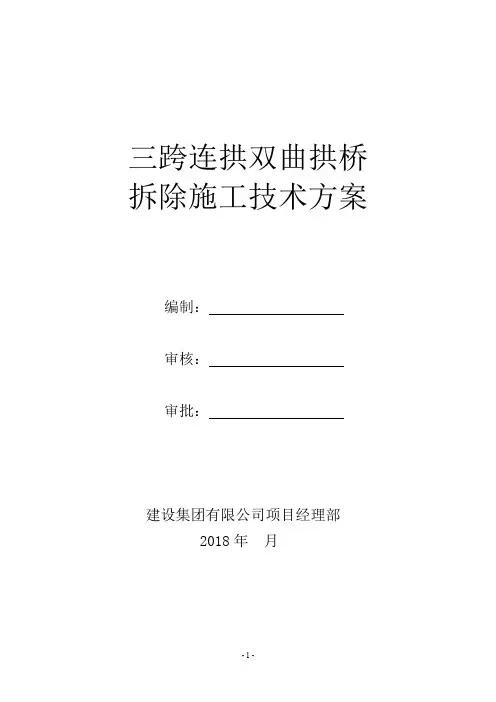 三跨连拱双曲拱桥
拆除施工技术方案

编制：

审核：

审批：

建设集团有限公司项目经理部
2018 年　月

-1-